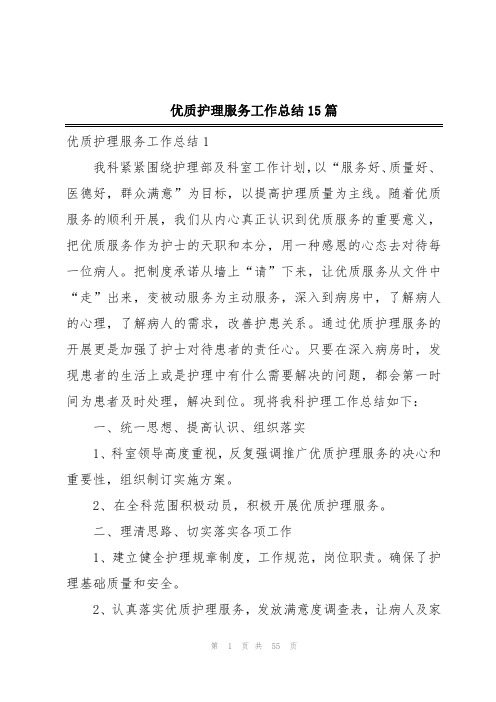 优质护理服务工作总结15篇

优质护理服务工作总结1

我科紧紧围绕护理部及科室工作计划，以“服务好、质量好、医德好，群众满意”为目标，以提高护理质量为主线。随着优质服务的顺利开展，我们从内心真正认识到优质服务的重要意义，把优质服务作为护士的天职和本分，用一种感恩的心态去对待每一位病人。把制度承诺从墙上“请”下来，让优质服务从文件中“走”出来，变被动服务为主动服务，深入到病房中，了解病人的心理，了解病人的需求，改善护患关系。通过优质护理服务的开展更是加强了护士对待患者的责任心。只要在深入病房时，发现患者的生活上或是护理中有什么需要解决的问题，都会第一时间为患者及时处理，解决到位。现将我科护理工作总结如下：

一、统一思想、提高认识、组织落实

1、科室领导高度重视，反复强调推广优质护理服务的决心和重要性，组织制订实施方案。

2、在全科范围积极动员，积极开展优质护理服务。

二、理清思路、切实落实各项工作

1、建立健全护理规章制度，工作规范，岗位职责。确保了护理基础质量和安全。

2、认真落实优质护理服务，发放满意度调查表，让病人及家

第 1 页 共 55 页